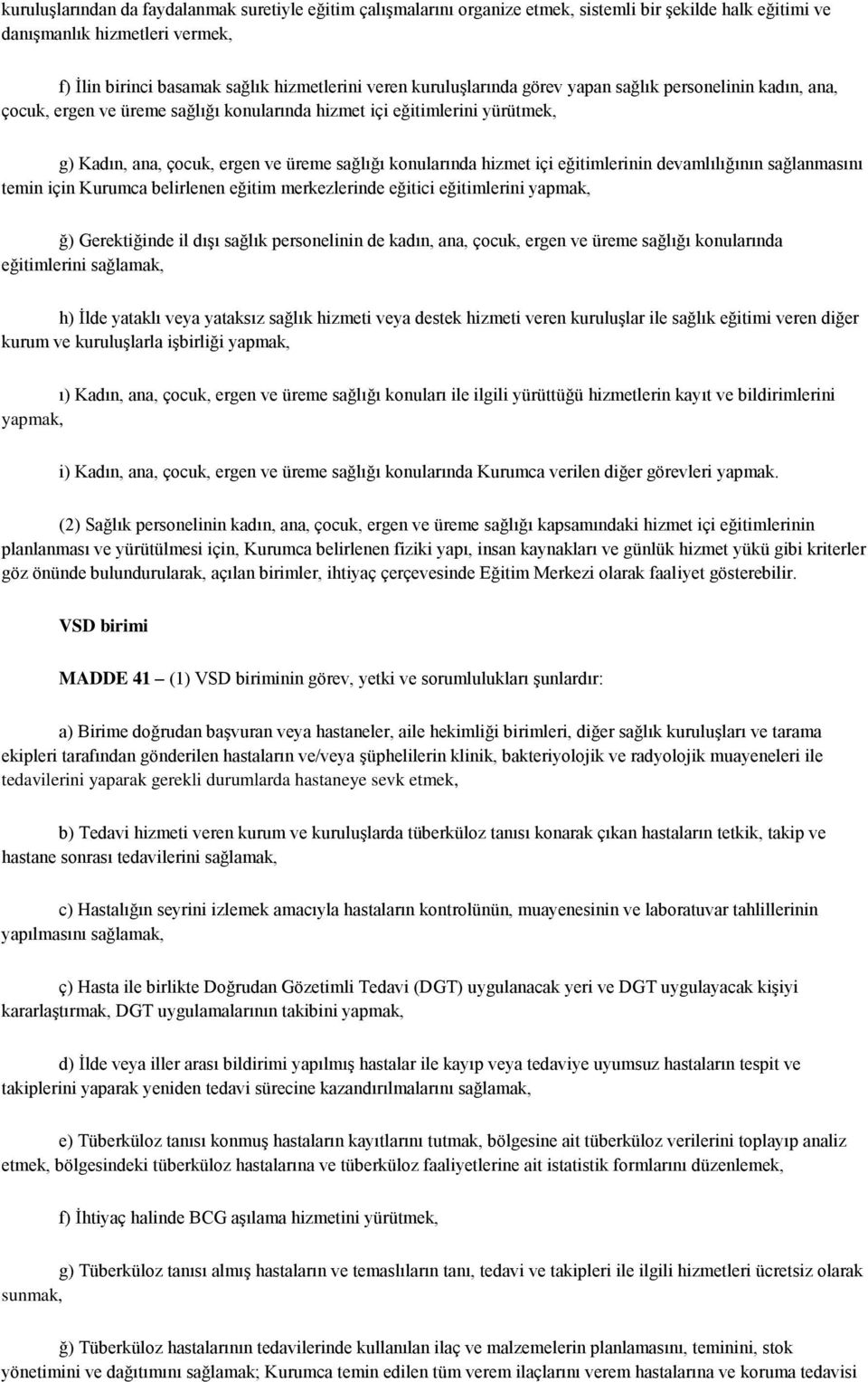 kuruluşlarından da faydalanmak suretiyle eğitim çalışmalarını organize etmek, sistemli bir şekilde halk eğitimi ve danışmanlık hizmetleri vermek,

f) İlin birinci basamak sağlık hizmetlerini veren kuruluşlarında görev yapan sağlık personelinin kadın, ana, çocuk, ergen ve üreme sağlığı konularında hizmet içi eğitimlerini yürütmek,

g) Kadın, ana, çocuk, ergen ve üreme sağlığı konularında hizmet içi eğitimlerinin devamlılığının sağlanmasını temin için Kurumca belirlenen eğitim merkezlerinde eğitici eğitimlerini yapmak,

ğ) Gerektiğinde il dışı sağlık personelinin de kadın, ana, çocuk, ergen ve üreme sağlığı konularında eğitimlerini sağlamak,

h) İlde yataklı veya yataksız sağlık hizmeti veya destek hizmeti veren kuruluşlar ile sağlık eğitimi veren diğer kurum ve kuruluşlarla işbirliği yapmak,

ı) Kadın, ana, çocuk, ergen ve üreme sağlığı konuları ile ilgili yürüttüğü hizmetlerin kayıt ve bildirimlerini yapmak,

i) Kadın, ana, çocuk, ergen ve üreme sağlığı konularında Kurumca verilen diğer görevleri yapmak.

(2) Sağlık personelinin kadın, ana, çocuk, ergen ve üreme sağlığı kapsamındaki hizmet içi eğitimlerinin planlanması ve yürütülmesi için, Kurumca belirlenen fiziki yapı, insan kaynakları ve günlük hizmet yükü gibi kriterler göz önünde bulundurularak, açılan birimler, ihtiyaç çerçevesinde Eğitim Merkezi olarak faaliyet gösterebilir.

VSD birimi

MADDE 41 – (1) VSD biriminin görev, yetki ve sorumlulukları şunlardır:

a) Birime doğrudan başvuran veya hastaneler, aile hekimliği birimleri, diğer sağlık kuruluşları ve tarama ekipleri tarafından gönderilen hastaların ve/veya şüphelilerin klinik, bakteriyolojik ve radyolojik muayeneleri ile tedavilerini yaparak gerekli durumlarda hastaneye sevk etmek,

b) Tedavi hizmeti veren kurum ve kuruluşlarda tüberküloz tanısı konarak çıkan hastaların tetkik, takip ve hastane sonrası tedavilerini sağlamak,

c) Hastalığın seyrini izlemek amacıyla hastaların kontrolünün, muayenesinin ve laboratuvar tahlillerinin yapılmasını sağlamak,

ç) Hasta ile birlikte Doğrudan Gözetimli Tedavi (DGT) uygulanacak yeri ve DGT uygulayacak kişiyi kararlaştırmak, DGT uygulamalarının takibini yapmak,

d) İlde veya iller arası bildirimi yapılmış hastalar ile kayıp veya tedaviye uyumsuz hastaların tespit ve takiplerini yaparak yeniden tedavi sürecine kazandırılmalarını sağlamak,

e) Tüberküloz tanısı konmuş hastaların kayıtlarını tutmak, bölgesine ait tüberküloz verilerini toplayıp analiz etmek, bölgesindeki tüberküloz hastalarına ve tüberküloz faaliyetlerine ait istatistik formlarını düzenlemek,

f) İhtiyaç halinde BCG aşılama hizmetini yürütmek,

g) Tüberküloz tanısı almış hastaların ve temaslıların tanı, tedavi ve takipleri ile ilgili hizmetleri ücretsiz olarak sunmak,

ğ) Tüberküloz hastalarının tedavilerinde kullanılan ilaç ve malzemelerin planlamasını, teminini, stok yönetimini ve dağıtımını sağlamak; Kurumca temin edilen tüm verem ilaçlarını verem hastalarına ve koruma tedavisi